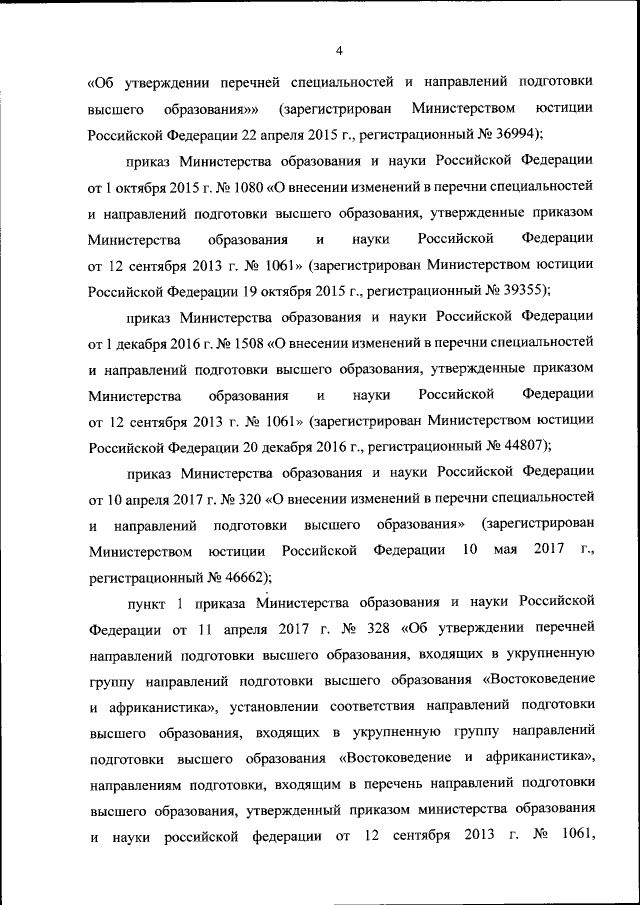 4

«Об утверждении перечней специальностей и направлений подготовки высшего образования»» (зарегистрирован Министерством юстиции Российской Федерации 22 апреля 2015 г., регистрационный № 36994);

приказ Министерства образования и науки Российской Федерации от 1 октября 2015 г. № 1080 «О внесении изменений в перечни специальностей и направлений подготовки высшего образования, утвержденные приказом Министерства образования и науки Российской Федерации от 12 сентября 2013 г. № 1061» (зарегистрирован Министерством юстиции Российской Федерации 19 октября 2015 г., регистрационный № 39355);

приказ Министерства образования и науки Российской Федерации от 1 декабря 2016 г. № 1508 «О внесении изменений в перечни специальностей и направлений подготовки высшего образования, утвержденные приказом Министерства образования и науки Российской Федерации от 12 сентября 2013 г. № 1061» (зарегистрирован Министерством юстиции Российской Федерации 20 декабря 2016 г., регистрационный № 44807);

приказ Министерства образования и науки Российской Федерации от 10 апреля 2017 г. № 320 «О внесении изменений в перечни специальностей и направлений подготовки высшего образования» (зарегистрирован Министерством юстиции Российской Федерации 10 мая 2017 г., регистрационный № 46662);

пункт 1 приказа Министерства образования и науки Российской Федерации от 11 апреля 2017 г. № 328 «Об утверждении перечней направлений подготовки высшего образования, входящих в укрупненную группу направлений подготовки высшего образования «Востоковедение и африканистика», установлении соответствия направлений подготовки высшего образования, входящих в укрупненную группу направлений подготовки высшего образования «Востоковедение и африканистика», направлениям подготовки, входящим в перечень направлений подготовки высшего образования, утвержденный приказом министерства образования и науки российской федерации от 12 сентября 2013 г. № 1061,